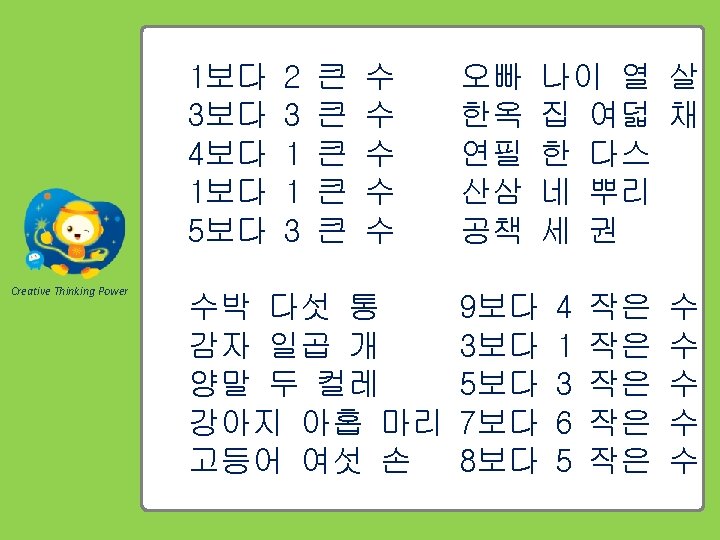 Creative Thinking Power

1보다 2 큰 수
3보다 3 큰 수
4보다 1 큰 수
1보다 1 큰 수
5보다 3 큰 수

오빠 나이 열 살
한옥 집 여덟 채
연필 한 다스
산삼 네 뿌리
공책 세 권

수박 다섯 통
감자 일곱 개
양말 두 컬레
강아지 아홉 마리
고등어 여섯 손

9보다 4 작은 수
3보다 1 작은 수
5보다 3 작은 수
7보다 6 작은 수
8보다 5 작은 수